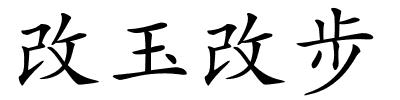 改玉改步